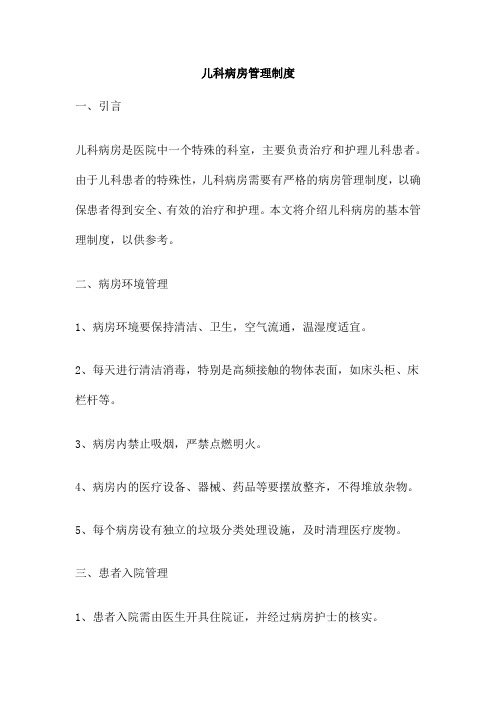 儿科病房管理制度

一、引言

儿科病房是医院中一个特殊的科室，主要负责治疗和护理儿科患者。由于儿科患者的特殊性，儿科病房需要有严格的病房管理制度，以确保患者得到安全、有效的治疗和护理。本文将介绍儿科病房的基本管理制度，以供参考。

二、病房环境管理

1、病房环境要保持清洁、卫生，空气流通，温湿度适宜。

2、每天进行清洁消毒，特别是高频接触的物体表面，如床头柜、床栏杆等。

3、病房内禁止吸烟，严禁点燃明火。

4、病房内的医疗设备、器械、药品等要摆放整齐，不得堆放杂物。

5、每个病房设有独立的垃圾分类处理设施，及时清理医疗废物。

三、患者入院管理

1、患者入院需由医生开具住院证，并经过病房护士的核实。